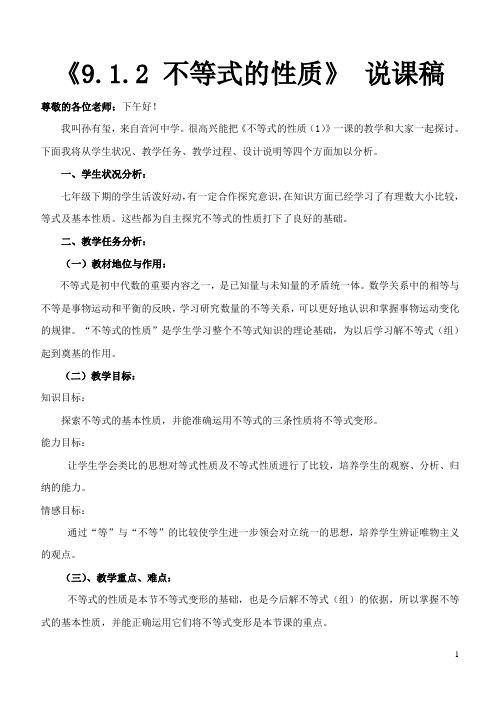 《9.1.2 不等式的性质》 说课稿

尊敬的各位老师：下午好！

我叫孙有玺，来自音河中学。很高兴能把《不等式的性质（1）》一课的教学和大家一起探讨。下面我将从学生状况、教学任务、教学过程、设计说明等四个方面加以分析。

一、学生状况分析：

七年级下期的学生活泼好动，有一定合作探究意识，在知识方面已经学习了有理数大小比较，等式及基本性质。这些都为自主探究不等式的性质打下了良好的基础。

二、教学任务分析：

（一）教材地位与作用：

不等式是初中代数的重要内容之一，是已知量与未知量的矛盾统一体。数学关系中的相等与不等是事物运动和平衡的反映，学习研究数量的不等关系，可以更好地认识和掌握事物运动变化的规律。“不等式的性质”是学生学习整个不等式知识的理论基础，为以后学习解不等式（组）起到奠基的作用。

（二）教学目标：

知识目标：

探索不等式的基本性质，并能准确运用不等式的三条性质将不等式变形。

能力目标：

让学生学会类比的思想对等式性质及不等式性质进行了比较，培养学生的观察、分析、归纳的能力。

情感目标：

通过“等”与“不等”的比较使学生进一步领会对立统一的思想，培养学生辨证唯物主义的观点。

（三）、教学重点、难点：

不等式的性质是本节不等式变形的基础，也是今后解不等式（组）的依据，所以掌握不等式的基本性质，并能正确运用它们将不等式变形是本节课的重点。

1